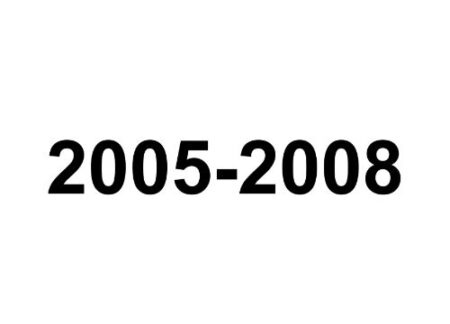 2005-2008